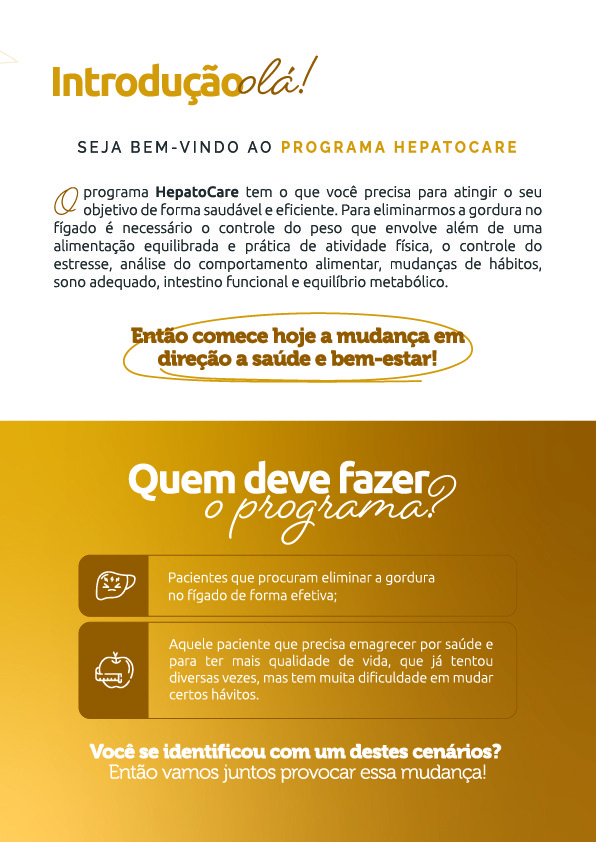 Introdução olá!

SEJA BEM-VINDO AO PROGRAMA HEPATOCARE

O programa HepatoCare tem o que você precisa para atingir o seu objetivo de forma saudável e eficiente. Para eliminarmos a gordura no fígado é necessário o controle do peso que envolve além de uma alimentação equilibrada e prática de atividade física, o controle do estresse, análise do comportamento alimentar, mudanças de hábitos, sono adequado, intestino funcional e equilíbrio metabólico.

Então comece hoje a mudança em direção a saúde e bem-estar!

Quem deve fazer o programa?

Pacientes que procuram eliminar a gordura no fígado de forma efetiva;

Aquele paciente que precisa emagrecer por saúde e para ter mais qualidade de vida, que já tentou diversas vezes, mas tem muita dificuldade em mudar certos hávitos.

Você se identificou com um destes cenários?
Então vamos juntos provocar essa mudança!